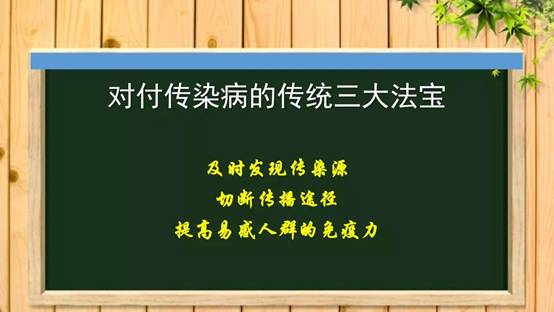 对付传染病的传统三大法宝

及时发现传染源

切断传播途径

提高易感人群的免疫力